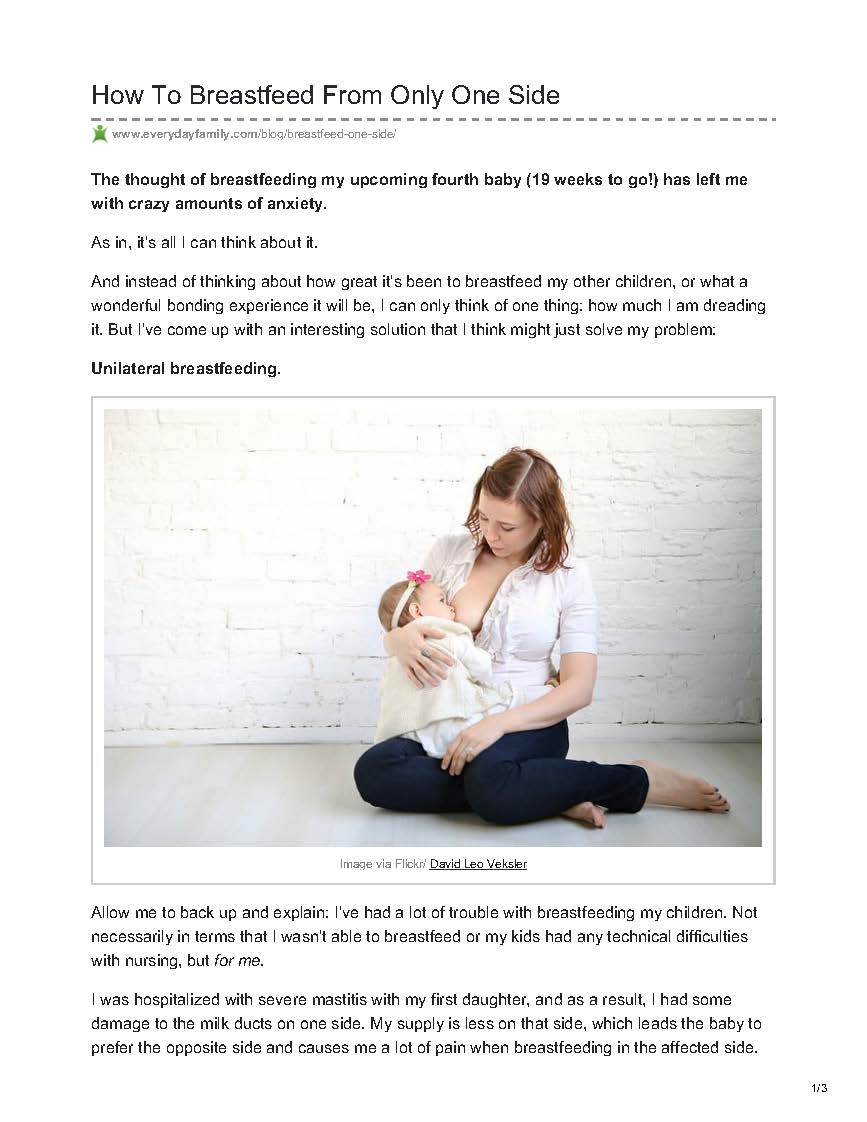 How To Breastfeed From Only One Side

www.everydayfamily.com/blog/breastfeed-one-side/

The thought of breastfeeding my upcoming fourth baby (19 weeks to go!) has left me with crazy amounts of anxiety.

As in, it's all I can think about it.

And instead of thinking about how great it's been to breastfeed my other children, or what a wonderful bonding experience it will be, I can only think of one thing: how much I am dreading it. But I've come up with an interesting solution that I think might just solve my problem:

Unilateral breastfeeding.

Image via Flickr/ David Leo Veksler

Allow me to back up and explain: I've had a lot of trouble with breastfeeding my children. Not necessarily in terms that I wasn't able to breastfeed or my kids had any technical difficulties with nursing, but for me.

I was hospitalized with severe mastitis with my first daughter, and as a result, I had some damage to the milk ducts on one side. My supply is less on that side, which leads the baby to prefer the opposite side and causes me a lot of pain when breastfeeding in the affected side.

1/3